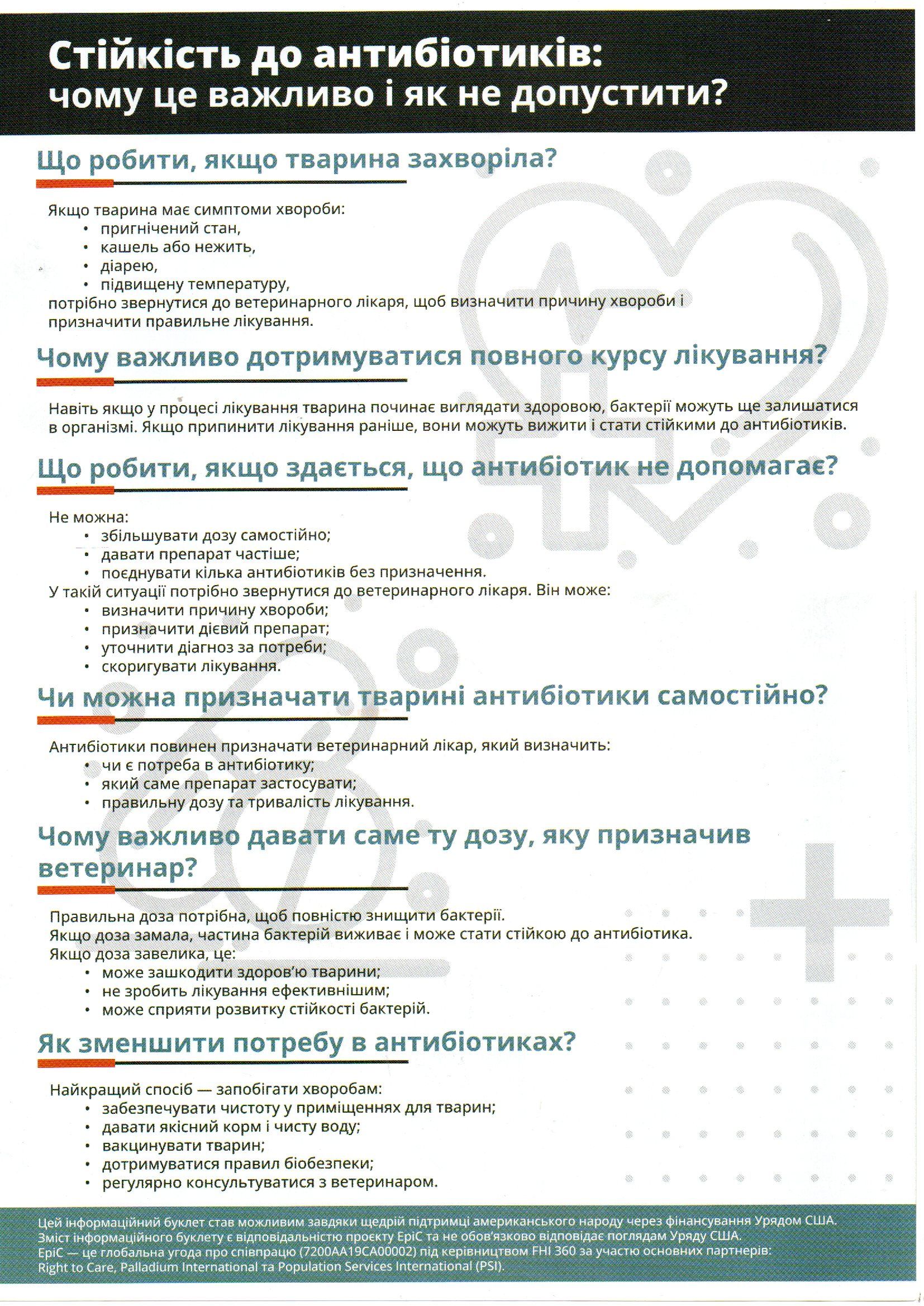 Стійкість до антибіотиків:
чому це важливо і як не допустити?

Що робити, якщо тварина захворіла?

Якщо тварина має симптоми хвороби:
• пригнічений стан,
• кашель або нежить,
• діарею,
• підвищену температуру,
потрібно звернутися до ветеринарного лікаря, щоб визначити причину хвороби і призначити правильне лікування.

Чому важливо дотримуватися повного курсу лікування?

Навіть якщо у процесі лікування тварина починає виглядати здоровою, бактерії можуть ще залишатися в організмі. Якщо припинити лікування раніше, вони можуть вижити і стати стійкими до антибіотиків.

Що робити, якщо здається, що антибіотик не допомагає?

Не можна:
• збільшувати дозу самостійно;
• давати препарат частіше;
• поєднувати кілька антибіотиків без призначення.
У такій ситуації потрібно звернутися до ветеринарного лікаря. Він може:
• визначити причину хвороби;
• призначити дієвий препарат;
• уточнити діагноз за потреби;
• скоригувати лікування.

Чи можна призначати тварині антибіотики самостійно?

Антибіотики повинен призначати ветеринарний лікар, який визначить:
• чи є потреба в антибіотику;
• який саме препарат застосувати;
• правильну дозу та тривалість лікування.

Чому важливо давати саме ту дозу, яку призначив ветеринар?

Правильна доза потрібна, щоб повністю знищити бактерії.
Якщо доза замала, частина бактерій виживає і може стати стійкою до антибіотика.
Якщо доза завелика, це:
• може зашкодити здоров'ю тварини;
• не зробить лікування ефективнішим;
• може сприяти розвитку стійкості бактерій.

Як зменшити потребу в антибіотиках?

Найкращий спосіб — запобігати хворобам:
• забезпечувати чистоту у приміщеннях для тварин;
• давати якісний корм і чисту воду;
• вакцинувати тварин;
• дотримуватися правил біобезпеки;
• регулярно консультуватися з ветеринаром.

Цей інформаційний буклет став можливим завдяки щедрій підтримці американського народу через фінансування Урядом США.
Зміст інформаційного буклету є відповідальністю проєкту EpiC та не обов'язково відповідає поглядам Уряду США.
EpiC — це глобальна угода про співпрацю (7200AA19CA00002) під керівництвом FHI 360 за участю основних партнерів:
Right to Care, Palladium International та Population Services International (PSI).